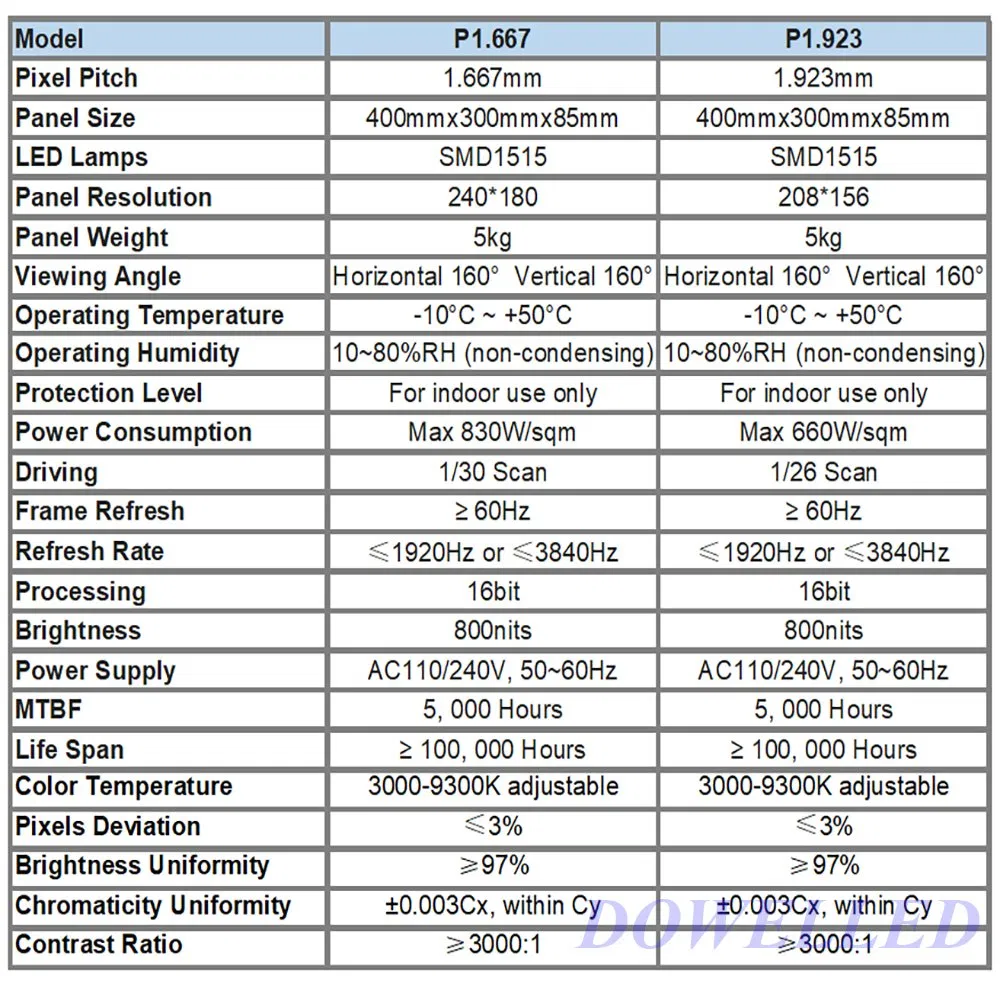 | Model | P1.667 | P1.923 |
|---|---|---|
| Pixel Pitch | 1.667mm | 1.923mm |
| Panel Size | 400mmx300mmx85mm | 400mmx300mmx85mm |
| LED Lamps | SMD1515 | SMD1515 |
| Panel Resolution | 240*180 | 208*156 |
| Panel Weight | 5kg | 5kg |
| Viewing Angle | Horizontal 160° Vertical 160° | Horizontal 160° Vertical 160° |
| Operating Temperature | -10°C ~ +50°C | -10°C ~ +50°C |
| Operating Humidity | 10~80%RH (non-condensing) | 10~80%RH (non-condensing) |
| Protection Level | For indoor use only | For indoor use only |
| Power Consumption | Max 830W/sqm | Max 660W/sqm |
| Driving | 1/30 Scan | 1/26 Scan |
| Frame Refresh | ≥ 60Hz | ≥ 60Hz |
| Refresh Rate | ≤1920Hz or ≤3840Hz | ≤1920Hz or ≤3840Hz |
| Processing | 16bit | 16bit |
| Brightness | 800nits | 800nits |
| Power Supply | AC110/240V, 50~60Hz | AC110/240V, 50~60Hz |
| MTBF | 5, 000 Hours | 5, 000 Hours |
| Life Span | ≥ 100, 000 Hours | ≥ 100, 000 Hours |
| Color Temperature | 3000-9300K adjustable | 3000-9300K adjustable |
| Pixels Deviation | ≤3% | ≤3% |
| Brightness Uniformity | ≥97% | ≥97% |
| Chromaticity Uniformity | ±0.003Cx, within Cy | ±0.003Cx, within Cy |
| Contrast Ratio | ≥3000:1 | ≥3000:1 |

DOWELLED